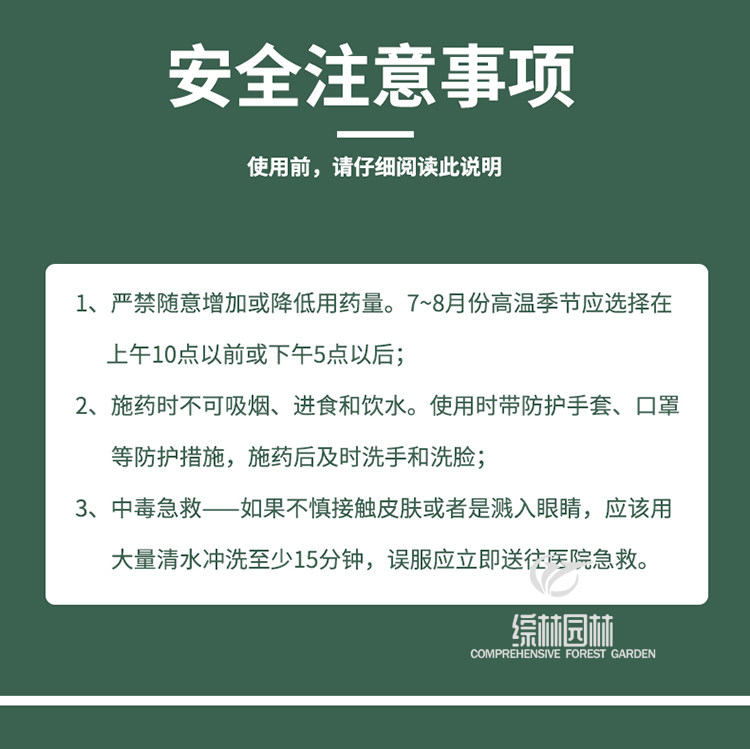 安全注意事项

使用前，请仔细阅读此说明

1、严禁随意增加或降低用药量。7~8月份高温季节应选择在上午10点以前或下午5点以后；

2、施药时不可吸烟、进食和饮水。使用时带防护手套、口罩等防护措施，施药后及时洗手和洗脸；

3、中毒急救——如果不慎接触皮肤或者是溅入眼睛，应该用大量清水冲洗至少15分钟，误服应立即送往医院急救。

综林园林
COMPREHENSIVE FOREST GARDEN